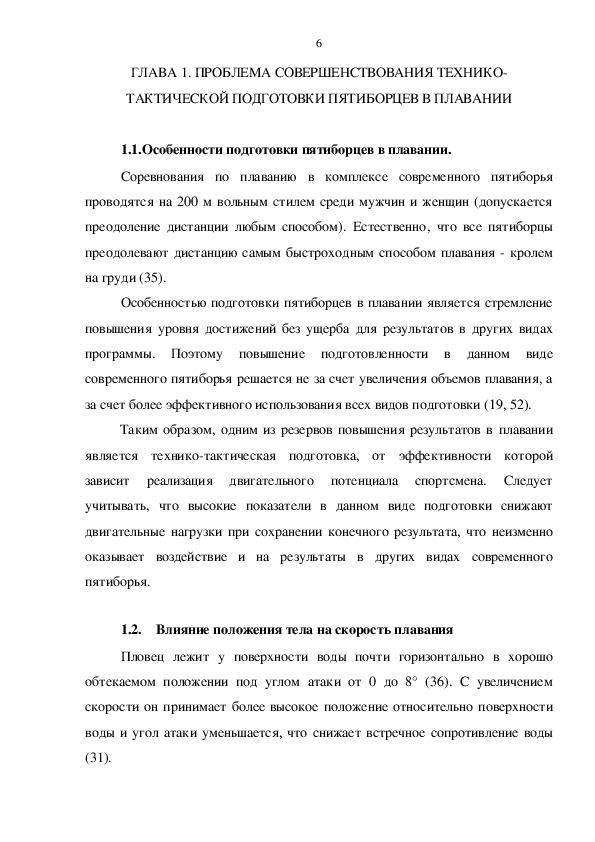 6

ГЛАВА 1. ПРОБЛЕМА СОВЕРШЕНСТВОВАНИЯ ТЕХНИКО-ТАКТИЧЕСКОЙ ПОДГОТОВКИ ПЯТИБОРЦЕВ В ПЛАВАНИИ

1.1.Особенности подготовки пятиборцев в плавании.

Соревнования по плаванию в комплексе современного пятиборья проводятся на 200 м вольным стилем среди мужчин и женщин (допускается преодоление дистанции любым способом). Естественно, что все пятиборцы преодолевают дистанцию самым быстроходным способом плавания - кролем на груди (35).

Особенностью подготовки пятиборцев в плавании является стремление повышения уровня достижений без ущерба для результатов в других видах программы. Поэтому повышение подготовленности в данном виде современного пятиборья решается не за счет увеличения объемов плавания, а за счет более эффективного использования всех видов подготовки (19, 52).

Таким образом, одним из резервов повышения результатов в плавании является технико-тактическая подготовка, от эффективности которой зависит реализация двигательного потенциала спортсмена. Следует учитывать, что высокие показатели в данном виде подготовки снижают двигательные нагрузки при сохранении конечного результата, что неизменно оказывает воздействие и на результаты в других видах современного пятиборья.

1.2. Влияние положения тела на скорость плавания

Пловец лежит у поверхности воды почти горизонтально в хорошо обтекаемом положении под углом атаки от 0 до 8° (36). С увеличением скорости он принимает более высокое положение относительно поверхности воды и угол атаки уменьшается, что снижает встречное сопротивление воды (31).